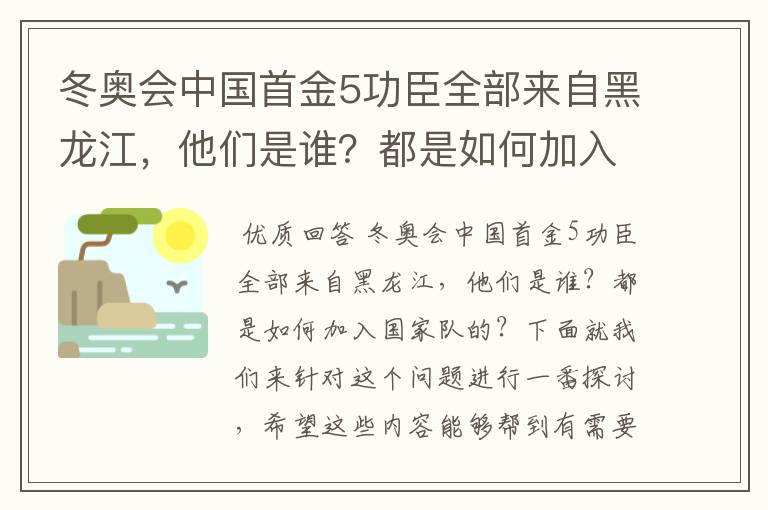 冬奥会中国首金5功臣全部来自黑龙江，他们是谁？都是如何加入

优质回答 冬奥会中国首金5功臣全部来自黑龙江，他们是谁？都是如何加入国家队的？下面就我们来针对这个问题进行一番探讨，希望这些内容能够帮到有需要